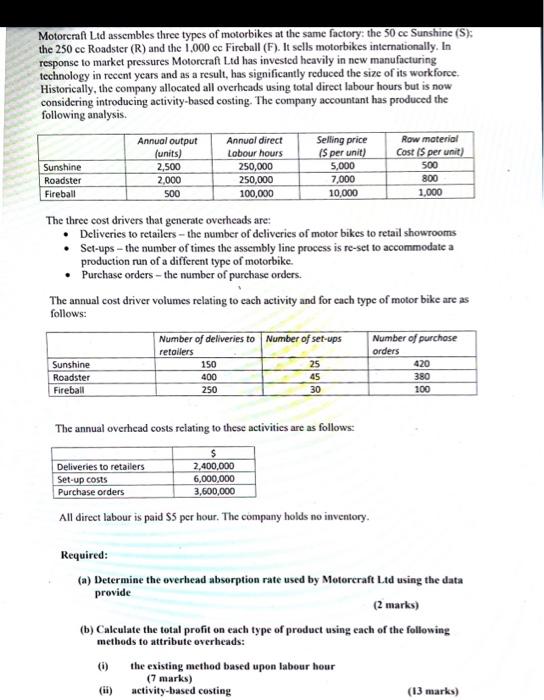 Motorcraft Ltd assembles three types of motorbikes at the same factory: the 50 cc Sunshine (S); the 250 cc Roadster (R) and the 1,000 cc Fireball (F). It sells motorbikes internationally. In response to market pressures Motorcraft Ltd has invested heavily in new manufacturing technology in recent years and as a result, has significantly reduced the size of its workforce. Historically, the company allocated all overheads using total direct labour hours but is now considering introducing activity-based costing. The company accountant has produced the following analysis.

| | Annual output (units) | Annual direct Labour hours | Selling price ($ per unit) | Raw material Cost ($ per unit) |
|---|---|---|---|---|
| Sunshine | 2,500 | 250,000 | 5,000 | 500 |
| Roadster | 2,000 | 250,000 | 7,000 | 800 |
| Fireball | 500 | 100,000 | 10,000 | 1,000 |

The three cost drivers that generate overheads are:
• Deliveries to retailers – the number of deliveries of motor bikes to retail showrooms
• Set-ups – the number of times the assembly line process is re-set to accommodate a production run of a different type of motorbike.
• Purchase orders – the number of purchase orders.

The annual cost driver volumes relating to each activity and for each type of motor bike are as follows:

| | Number of deliveries to retailers | Number of set-ups | Number of purchase orders |
|---|---|---|---|
| Sunshine | 150 | 25 | 420 |
| Roadster | 400 | 45 | 380 |
| Fireball | 250 | 30 | 100 |

The annual overhead costs relating to these activities are as follows:

| | $ |
|---|---|
| Deliveries to retailers | 2,400,000 |
| Set-up costs | 6,000,000 |
| Purchase orders | 3,600,000 |

All direct labour is paid $5 per hour. The company holds no inventory.

Required:

(a) Determine the overhead absorption rate used by Motorcraft Ltd using the data provide

(2 marks)

(b) Calculate the total profit on each type of product using each of the following methods to attribute overheads:

(i) the existing method based upon labour hour
(7 marks)
(ii) activity-based costing (13 marks)